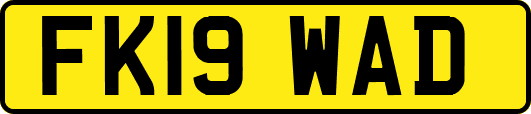 FK19 WAD